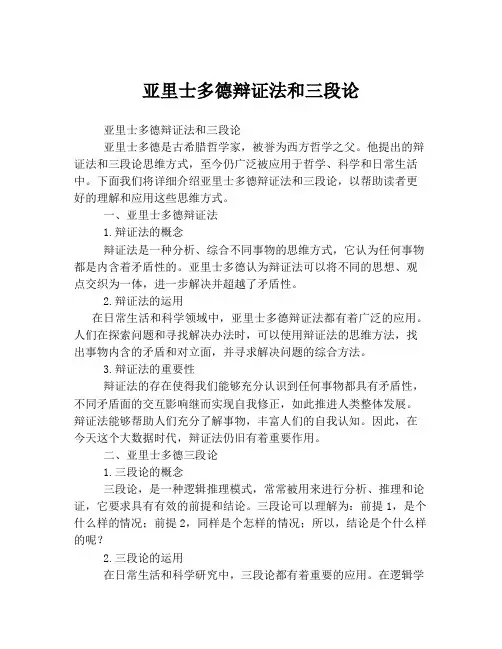 亚里士多德辩证法和三段论

亚里士多德辩证法和三段论

亚里士多德是古希腊哲学家，被誉为西方哲学之父。他提出的辩证法和三段论思维方式，至今仍广泛被应用于哲学、科学和日常生活中。下面我们将详细介绍亚里士多德辩证法和三段论，以帮助读者更好的理解和应用这些思维方式。

一、亚里士多德辩证法

1.辩证法的概念

辩证法是一种分析、综合不同事物的思维方式，它认为任何事物都是内含着矛盾性的。亚里士多德认为辩证法可以将不同的思想、观点交织为一体，进一步解决并超越了矛盾性。

2.辩证法的运用

在日常生活和科学领域中，亚里士多德辩证法都有着广泛的应用。人们在探索问题和寻找解决办法时，可以使用辩证法的思维方法，找出事物内含的矛盾和对立面，并寻求解决问题的综合方法。

3.辩证法的重要性

辩证法的存在使得我们能够充分认识到任何事物都具有矛盾性，不同矛盾面的交互影响继而实现自我修正，如此推进人类整体发展。辩证法能够帮助人们充分了解事物，丰富人们的自我认知。因此，在今天这个大数据时代，辩证法仍旧有着重要作用。

二、亚里士多德三段论

1.三段论的概念

三段论，是一种逻辑推理模式，常常被用来进行分析、推理和论证，它要求具有有效的前提和结论。三段论可以理解为：前提 1，是个什么样的情况；前提 2，同样是个怎样的情况；所以，结论是个什么样的呢？

2.三段论的运用

在日常生活和科学研究中，三段论都有着重要的应用。在逻辑学